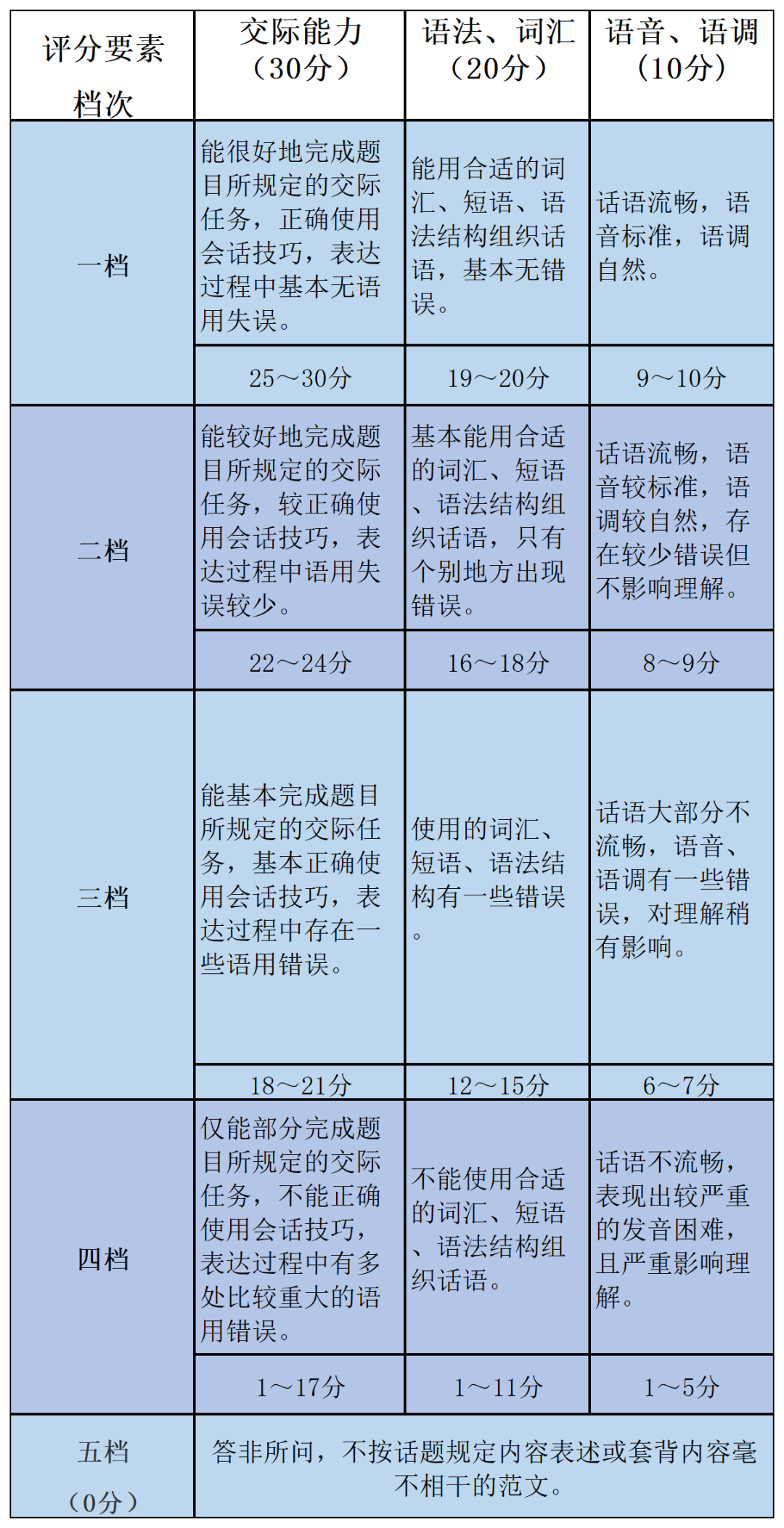 | 评分要素 档次 | 交际能力（30分） | 语法、词汇（20分） | 语音、语调（10分） |
|---|---|---|---|
| 一档 | 能很好地完成题目所规定的交际任务，正确使用会话技巧，表达过程中基本无语用失误。 | 能用合适的词汇、短语、语法结构组织话语，基本无错误。 | 话语流畅，语音标准，语调自然。 |
| | 25～30分 | 19～20分 | 9～10分 |
| 二档 | 能较好地完成题目所规定的交际任务，较正确使用会话技巧，表达过程中语用失误较少。 | 基本能用合适的词汇、短语、语法结构组织话语，只有个别地方出现错误。 | 话语流畅，语音较标准，语调较自然，存在较少错误但不影响理解。 |
| | 22～24分 | 16～18分 | 8～9分 |
| 三档 | 能基本完成题目所规定的交际任务，基本正确使用会话技巧，表达过程中存在一些语用错误。 | 使用的词汇、短语、语法结构有一些错误。 | 话语大部分不流畅，语音、语调有一些错误，对理解稍有影响。 |
| | 18～21分 | 12～15分 | 6～7分 |
| 四档 | 仅能部分完成题目所规定的交际任务，不能正确使用会话技巧，表达过程中有多处比较重大的语用错误。 | 不能使用合适的词汇、短语、语法结构组织话语。 | 话语不流畅，表现出较严重的发音困难，且严重影响理解。 |
| | 1～17分 | 1～11分 | 1～5分 |
| 五档（0分） | 答非所问，不按话题规定内容表述或套背内容毫不相干的范文。 | | |